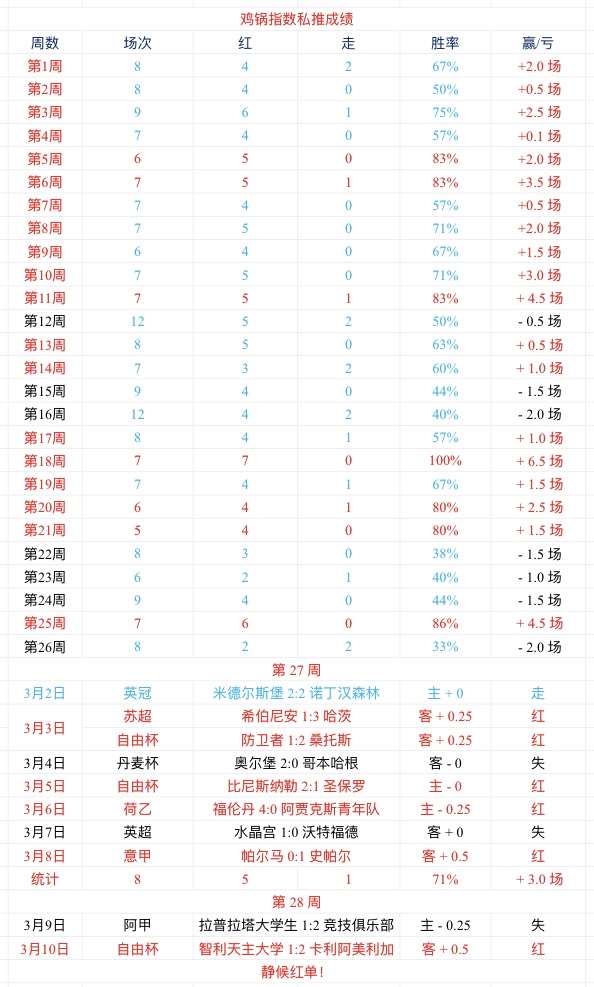 鸡锅指数私推成绩

| 周数 | 场次 | 红 | 走 | 胜率 | 赢/亏 |
|---|---|---|---|---|---|
| 第1周 | 8 | 4 | 2 | 67% | +2.0 场 |
| 第2周 | 8 | 4 | 0 | 50% | +0.5 场 |
| 第3周 | 9 | 6 | 1 | 75% | +2.5 场 |
| 第4周 | 7 | 4 | 0 | 57% | +0.1 场 |
| 第5周 | 6 | 5 | 0 | 83% | +2.0 场 |
| 第6周 | 7 | 5 | 1 | 83% | +3.5 场 |
| 第7周 | 7 | 4 | 0 | 57% | +0.5 场 |
| 第8周 | 7 | 5 | 0 | 71% | +2.0 场 |
| 第9周 | 6 | 4 | 0 | 67% | +1.5 场 |
| 第10周 | 7 | 5 | 0 | 71% | +3.0 场 |
| 第11周 | 7 | 5 | 1 | 83% | + 4.5 场 |
| 第12周 | 12 | 5 | 2 | 50% | - 0.5 场 |
| 第13周 | 8 | 5 | 0 | 63% | + 0.5 场 |
| 第14周 | 7 | 3 | 2 | 60% | + 1.0 场 |
| 第15周 | 9 | 4 | 0 | 44% | - 1.5 场 |
| 第16周 | 12 | 4 | 2 | 40% | - 2.0 场 |
| 第17周 | 8 | 4 | 1 | 57% | + 1.0 场 |
| 第18周 | 7 | 7 | 0 | 100% | + 6.5 场 |
| 第19周 | 7 | 4 | 1 | 67% | + 1.5 场 |
| 第20周 | 6 | 4 | 1 | 80% | + 2.5 场 |
| 第21周 | 5 | 4 | 0 | 80% | + 1.5 场 |
| 第22周 | 8 | 3 | 0 | 38% | - 1.5 场 |
| 第23周 | 6 | 2 | 1 | 40% | - 1.0 场 |
| 第24周 | 9 | 4 | 0 | 44% | - 1.5 场 |
| 第25周 | 7 | 6 | 0 | 86% | + 4.5 场 |
| 第26周 | 8 | 2 | 2 | 33% | - 2.0 场 |

第 27 周

| 3月2日 | 英冠 | 米德尔斯堡 2:2 诺丁汉森林 | 主 + 0 | 走 |
|---|---|---|---|---|
| 3月3日 | 苏超 | 希伯尼安 1:3 哈茨 | 客 + 0.25 | 红 |
| 3月3日 | 自由杯 | 防卫者 1:2 桑托斯 | 客 + 0.25 | 红 |
| 3月4日 | 丹麦杯 | 奥尔堡 2:0 哥本哈根 | 客 - 0 | 失 |
| 3月5日 | 自由杯 | 比尼斯纳勒 2:1 圣保罗 | 主 - 0 | 红 |
| 3月6日 | 荷乙 | 福伦丹 4:0 阿贾克斯青年队 | 主 - 0.25 | 红 |
| 3月7日 | 英超 | 水晶宫 1:0 沃特福德 | 客 + 0 | 失 |
| 3月8日 | 意甲 | 帕尔马 0:1 史帕尔 | 客 + 0.5 | 红 |
| 统计 | 8 | 5 | 1 | 71% | + 3.0 场 |

第 28 周

| 3月9日 | 阿甲 | 拉普拉塔大学生 1:2 竞技俱乐部 | 主 - 0.25 | 失 |
|---|---|---|---|---|
| 3月10日 | 自由杯 | 智利天主大学 1:2 卡利阿美利加 | 客 + 0.5 | 红 |

静候红单!